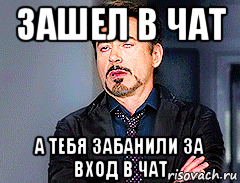 ЗАШЕЛ В ЧАТ

А ТЕБЯ ЗАБАНИЛИ ЗА ВХОД В ЧАТ

risovach.ru